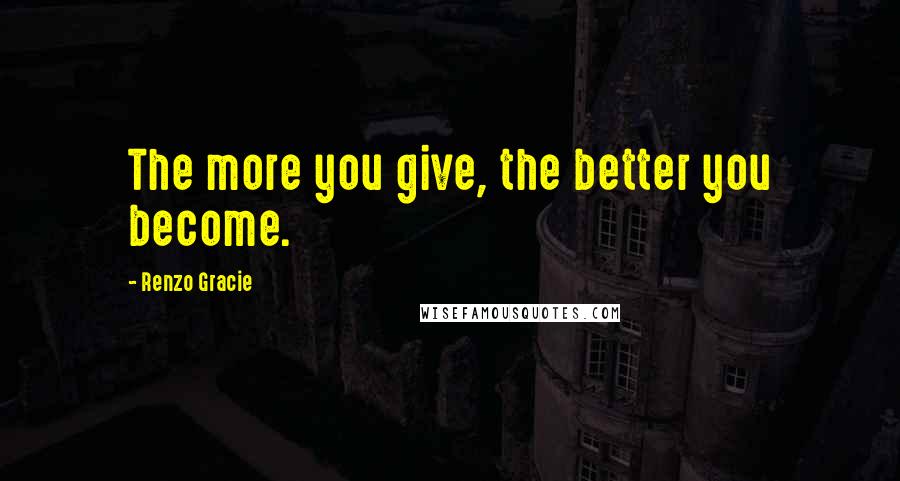 The more you give, the better you become.

- Renzo Gracie

WISEFAMOUSQUOTES.COM